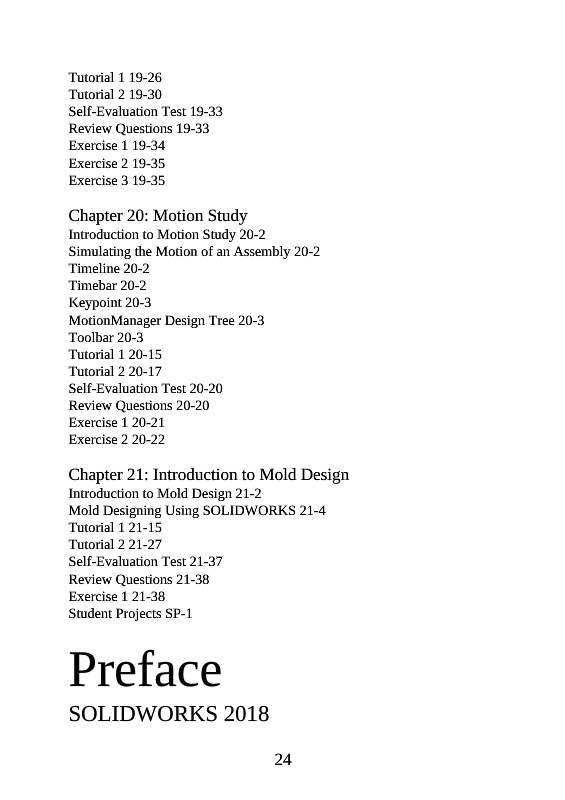 Tutorial 1 19-26
Tutorial 2 19-30
Self-Evaluation Test 19-33
Review Questions 19-33
Exercise 1 19-34
Exercise 2 19-35
Exercise 3 19-35

Chapter 20: Motion Study
Introduction to Motion Study 20-2
Simulating the Motion of an Assembly 20-2
Timeline 20-2
Timebar 20-2
Keypoint 20-3
MotionManager Design Tree 20-3
Toolbar 20-3
Tutorial 1 20-15
Tutorial 2 20-17
Self-Evaluation Test 20-20
Review Questions 20-20
Exercise 1 20-21
Exercise 2 20-22

Chapter 21: Introduction to Mold Design
Introduction to Mold Design 21-2
Mold Designing Using SOLIDWORKS 21-4
Tutorial 1 21-15
Tutorial 2 21-27
Self-Evaluation Test 21-37
Review Questions 21-38
Exercise 1 21-38
Student Projects SP-1

Preface
SOLIDWORKS 2018

24